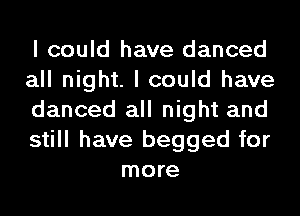 I could have danced all night. I could have danced all night and still have begged for more